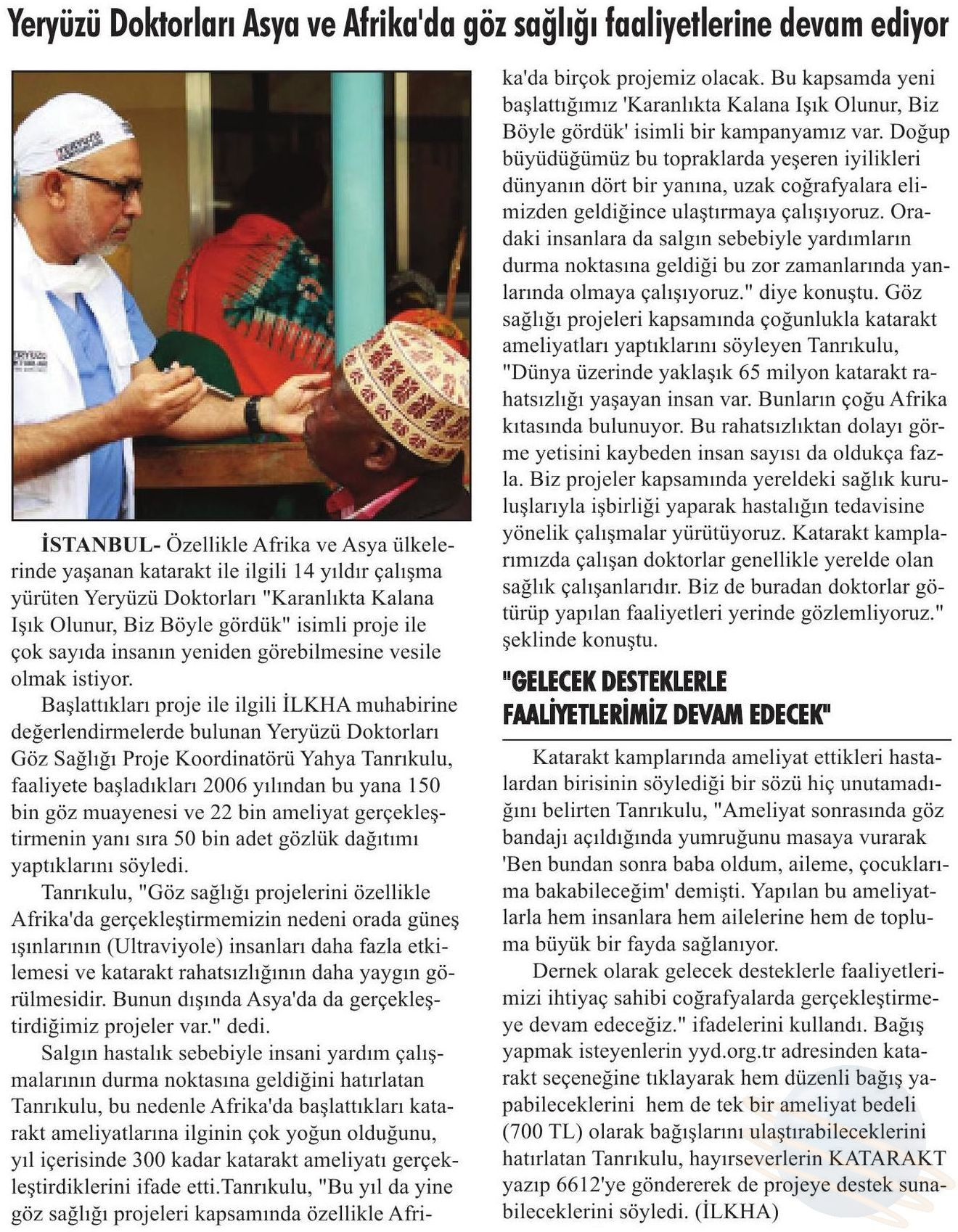 Yeryüzü Doktorları Asya ve Afrika'da göz sağlığı faaliyetlerine devam ediyor

İSTANBUL- Özellikle Afrika ve Asya ülkelerinde yaşanan katarakt ile ilgili 14 yıldır çalışma yürüten Yeryüzü Doktorları "Karanlıkta Kalana Işık Olunur, Biz Böyle gördük" isimli proje ile çok sayıda insanın yeniden görebilmesine vesile olmak istiyor.

Başlattıkları proje ile ilgili İLKHA muhabirine değerlendirmelerde bulunan Yeryüzü Doktorları Göz Sağlığı Proje Koordinatörü Yahya Tanrıkulu, faaliyete başladıkları 2006 yılından bu yana 150 bin göz muayenesi ve 22 bin ameliyat gerçekleştirmenin yanı sıra 50 bin adet gözlük dağıtımı yaptıklarını söyledi.

Tanrıkulu, "Göz sağlığı projelerini özellikle Afrika'da gerçekleştirmemizin nedeni orada güneş ışınlarının (Ultraviyole) insanları daha fazla etkilemesi ve katarakt rahatsızlığının daha yaygın görülmesidir. Bunun dışında Asya'da da gerçekleştirdiğimiz projeler var." dedi.

Salgın hastalık sebebiyle insani yardım çalışmalarının durma noktasına geldiğini hatırlatan Tanrıkulu, bu nedenle Afrika'da başlattıkları katarakt ameliyatlarına ilginin çok yoğun olduğunu, yıl içerisinde 300 kadar katarakt ameliyatı gerçekleştirdiklerini ifade etti.Tanrıkulu, "Bu yıl da yine göz sağlığı projeleri kapsamında özellikle Afrika'da birçok projemiz olacak. Bu kapsamda yeni başlattığımız 'Karanlıkta Kalana Işık Olunur, Biz Böyle gördük' isimli bir kampanyamız var. Doğup büyüdüğümüz bu topraklarda yeşeren iyilikleri dünyanın dört bir yanına, uzak coğrafyalara elimizden geldiğince ulaştırmaya çalışıyoruz. Oradaki insanlara da salgın sebebiyle yardımların durma noktasına geldiği bu zor zamanlarında yanlarında olmaya çalışıyoruz." diye konuştu. Göz sağlığı projeleri kapsamında çoğunlukla katarakt ameliyatları yaptıklarını söyleyen Tanrıkulu, "Dünya üzerinde yaklaşık 65 milyon katarakt rahatsızlığı yaşayan insan var. Bunların çoğu Afrika kıtasında bulunuyor. Bu rahatsızlıktan dolayı görme yetisini kaybeden insan sayısı da oldukça fazla. Biz projeler kapsamında yereldeki sağlık kuruluşlarıyla işbirliği yaparak hastalığın tedavisine yönelik çalışmalar yürütüyoruz. Katarakt kamplarımızda çalışan doktorlar genellikle yerelde olan sağlık çalışanlarıdır. Biz de buradan doktorlar götürüp yapılan faaliyetleri yerinde gözlemliyoruz." şeklinde konuştu.

"GELECEK DESTEKLERLE FAALİYETLERİMİZ DEVAM EDECEK"

Katarakt kamplarında ameliyat ettikleri hastalardan birisinin söylediği bir sözü hiç unutamadığını belirten Tanrıkulu, "Ameliyat sonrasında göz bandajı açıldığında yumruğunu masaya vurarak 'Ben bundan sonra baba oldum, aileme, çocuklarıma bakabileceğim' demişti. Yapılan bu ameliyatlarla hem insanlara hem ailelerine hem de topluma büyük bir fayda sağlanıyor.

Dernek olarak gelecek desteklerle faaliyetlerimizi ihtiyaç sahibi coğrafyalarda gerçekleştirmeye devam edeceğiz." ifadelerini kullandı. Bağış yapmak isteyenlerin yyd.org.tr adresinden katarakt seçeneğine tıklayarak hem düzenli bağış yapabileceklerini hem de tek bir ameliyat bedeli (700 TL) olarak bağışlarını ulaştırabileceklerini hatırlatan Tanrıkulu, hayırseverlerin KATARAKT yazıp 6612'ye göndererek de projeye destek sunabileceklerini söyledi. (İLKHA)